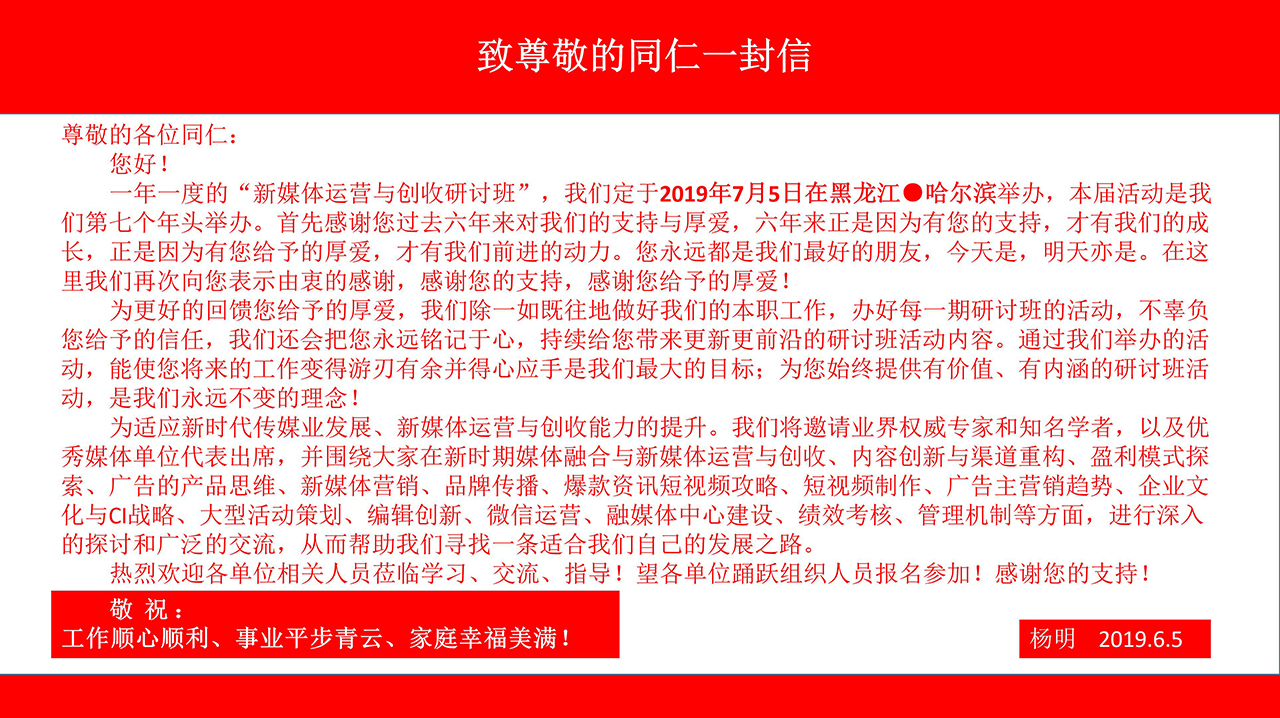 致尊敬的同仁一封信

尊敬的各位同仁：

您好！

一年一度的“新媒体运营与创收研讨班”，我们定于2019年7月5日在黑龙江●哈尔滨举办，本届活动是我们第七个年头举办。首先感谢您过去六年来对我们的支持与厚爱，六年来正是因为有您的支持，才有我们的成长，正是因为有您给予的厚爱，才有我们前进的动力。您永远都是我们最好的朋友，今天是，明天亦是。在这里我们再次向您表示由衷的感谢，感谢您的支持，感谢您给予的厚爱！

为更好的回馈您给予的厚爱，我们除一如既往地做好我们的本职工作，办好每一期研讨班的活动，不辜负您给予的信任，我们还会把您永远铭记于心，持续给您带来更新更前沿的研讨班活动内容。通过我们举办的活动，能使您将来的工作变得游刃有余并得心应手是我们最大的目标；为您始终提供有价值、有内涵的研讨班活动，是我们永远不变的理念！

为适应新时代传媒业发展、新媒体运营与创收能力的提升。我们将邀请业界权威专家和知名学者，以及优秀媒体单位代表出席，并围绕大家在新时期媒体融合与新媒体运营与创收、内容创新与渠道重构、盈利模式探索、广告的产品思维、新媒体营销、品牌传播、爆款资讯短视频攻略、短视频制作、广告主营销趋势、企业文化与CI战略、大型活动策划、编辑创新、微信运营、融媒体中心建设、绩效考核、管理机制等方面，进行深入的探讨和广泛的交流，从而帮助我们寻找一条适合我们自己的发展之路。

热烈欢迎各单位相关人员莅临学习、交流、指导！望各单位踊跃组织人员报名参加！感谢您的支持！

敬 祝：
工作顺心顺利、事业平步青云、家庭幸福美满！

杨明 2019.6.5